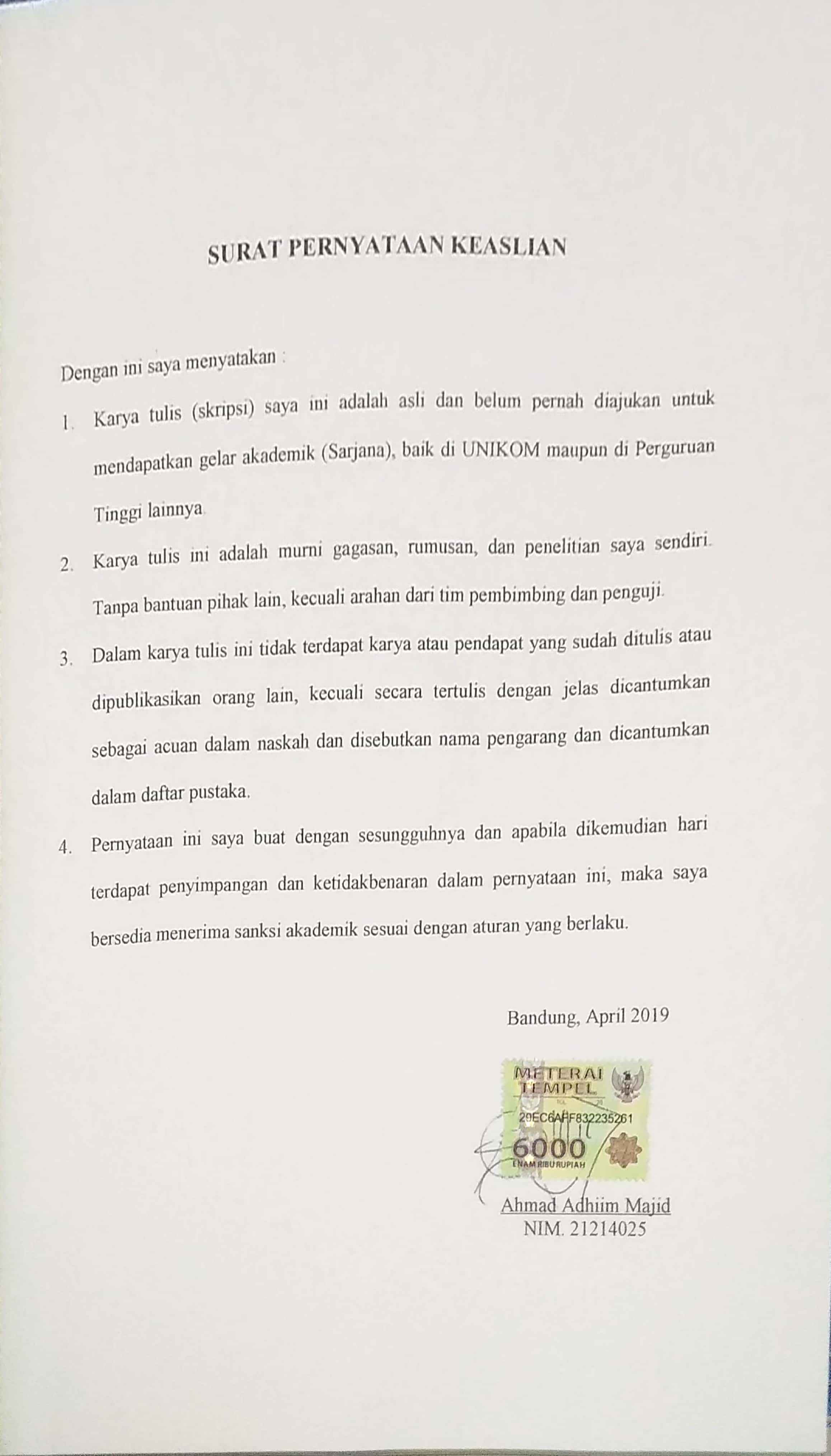 SURAT PERNYATAAN KEASLIAN

Dengan ini saya menyatakan :

1. Karya tulis (skripsi) saya ini adalah asli dan belum pernah diajukan untuk mendapatkan gelar akademik (Sarjana), baik di UNIKOM maupun di Perguruan Tinggi lainnya.

2. Karya tulis ini adalah murni gagasan, rumusan, dan penelitian saya sendiri. Tanpa bantuan pihak lain, kecuali arahan dari tim pembimbing dan penguji.

3. Dalam karya tulis ini tidak terdapat karya atau pendapat yang sudah ditulis atau dipublikasikan orang lain, kecuali secara tertulis dengan jelas dicantumkan sebagai acuan dalam naskah dan disebutkan nama pengarang dan dicantumkan dalam daftar pustaka.

4. Pernyataan ini saya buat dengan sesungguhnya dan apabila dikemudian hari terdapat penyimpangan dan ketidakbenaran dalam pernyataan ini, maka saya bersedia menerima sanksi akademik sesuai dengan aturan yang berlaku.

Bandung, April 2019

METERAI TEMPEL
29EC6AFF832235261
6000
ENAM RIBU RUPIAH

Ahmad Adhiim Majid
NIM. 21214025